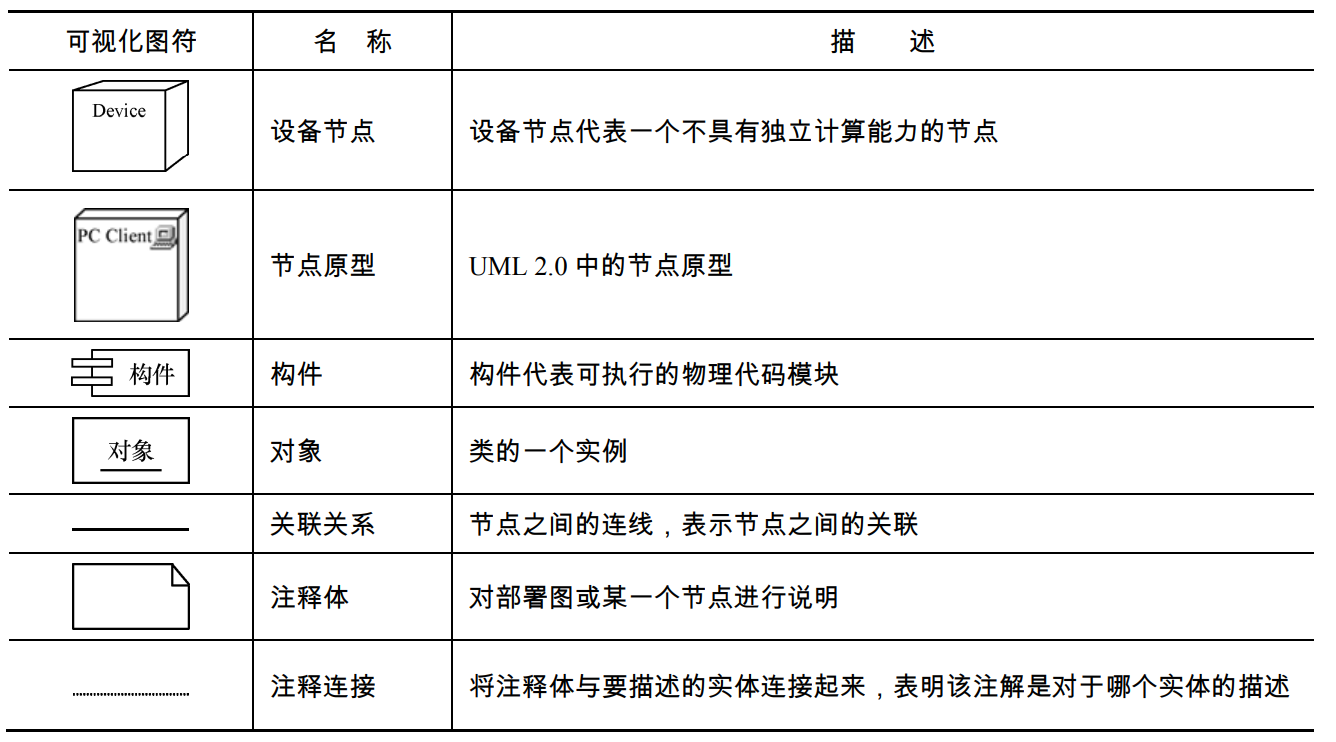 | 可视化图符 | 名　称 | 描　　述 |
|---|---|---|
| Device | 设备节点 | 设备节点代表一个不具有独立计算能力的节点 |
| PC Client | 节点原型 | UML 2.0 中的节点原型 |
| 构件 | 构件 | 构件代表可执行的物理代码模块 |
| 对象 | 对象 | 类的一个实例 |
|  | 关联关系 | 节点之间的连线，表示节点之间的关联 |
|  | 注释体 | 对部署图或某一个节点进行说明 |
|  | 注释连接 | 将注释体与要描述的实体连接起来，表明该注解是对于哪个实体的描述 |